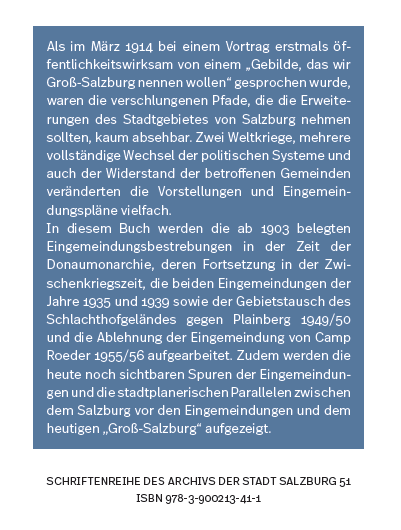 Als im März 1914 bei einem Vortrag erstmals öffentlichkeitswirksam von einem „Gebilde, das wir Groß-Salzburg nennen wollen“ gesprochen wurde, waren die verschlungenen Pfade, die die Erweiterungen des Stadtgebietes von Salzburg nehmen sollten, kaum absehbar. Zwei Weltkriege, mehrere vollständige Wechsel der politischen Systeme und auch der Widerstand der betroffenen Gemeinden veränderten die Vorstellungen und Eingemeindungspläne vielfach.
In diesem Buch werden die ab 1903 belegten Eingemeindungsbestrebungen in der Zeit der Donaumonarchie, deren Fortsetzung in der Zwischenkriegszeit, die beiden Eingemeindungen der Jahre 1935 und 1939 sowie der Gebietstausch des Schlachthofgeländes gegen Plainberg 1949/50 und die Ablehnung der Eingemeindung von Camp Roeder 1955/56 aufgearbeitet. Zudem werden die heute noch sichtbaren Spuren der Eingemeindungen und die stadtplanerischen Parallelen zwischen dem Salzburg vor den Eingemeindungen und dem heutigen „Groß-Salzburg“ aufgezeigt.

SCHRIFTENREIHE DES ARCHIVS DER STADT SALZBURG 51
ISBN 978-3-900213-41-1